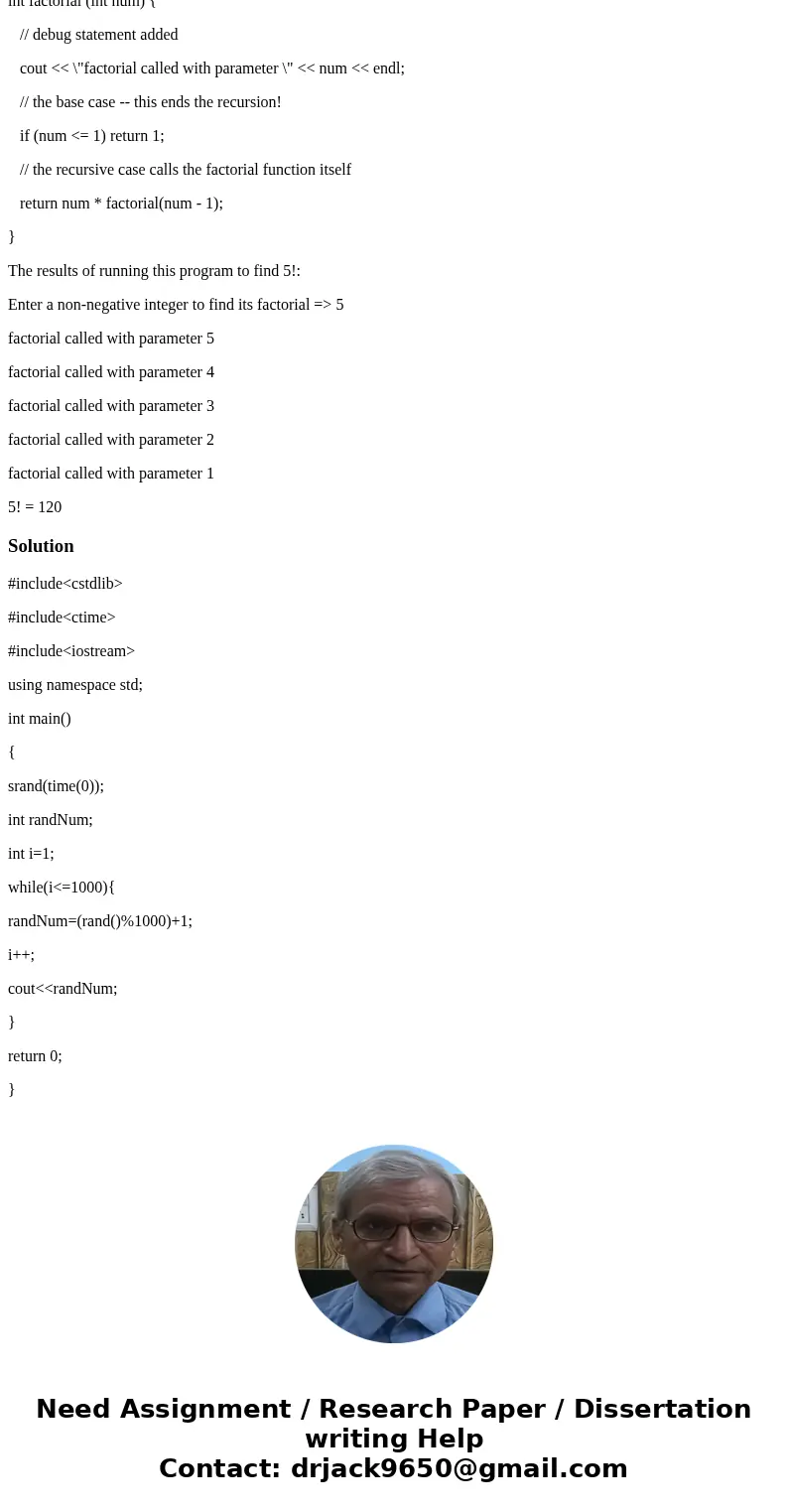 int factorial (int num) {

// debug statement added

cout << \"factorial called with parameter \" << num << endl;

// the base case -- this ends the recursion!

if (num <= 1) return 1;

// the recursive case calls the factorial function itself

return num * factorial(num - 1);

}

The results of running this program to find 5!:

Enter a non-negative integer to find its factorial => 5

factorial called with parameter 5

factorial called with parameter 4

factorial called with parameter 3

factorial called with parameter 2

factorial called with parameter 1

5! = 120

Solution

#include<cstdlib>

#include<ctime>

#include<iostream>

using namespace std;

int main()

{

srand(time(0));

int randNum;

int i=1;

while(i<=1000){

randNum=(rand()%1000)+1;

i++;

cout<<randNum;

}

return 0;

}

Need Assignment / Research Paper / Dissertation writing Help
Contact: drjack9650@gmail.com